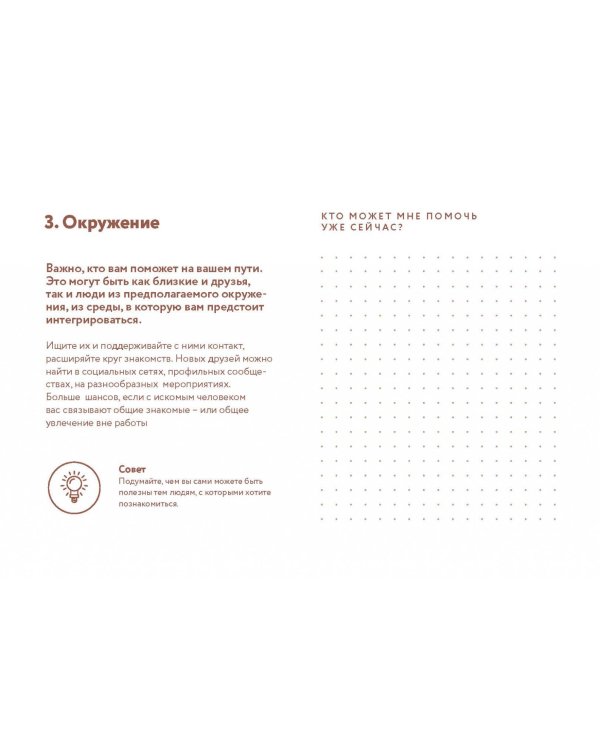 3. Окружение

Важно, кто вам поможет на вашем пути. Это могут быть как близкие и друзья, так и люди из предполагаемого окружения, из среды, в которую вам предстоит интегрироваться.

Ищите их и поддерживайте с ними контакт, расширяйте круг знакомств. Новых друзей можно найти в социальных сетях, профильных сообществах, на разнообразных мероприятиях. Больше шансов, если с искомым человеком вас связывают общие знакомые – или общее увлечение вне работы

Совет
Подумайте, чем вы сами можете быть полезны тем людям, с которыми хотите познакомиться.

КТО МОЖЕТ МНЕ ПОМОЧЬ УЖЕ СЕЙЧАС?